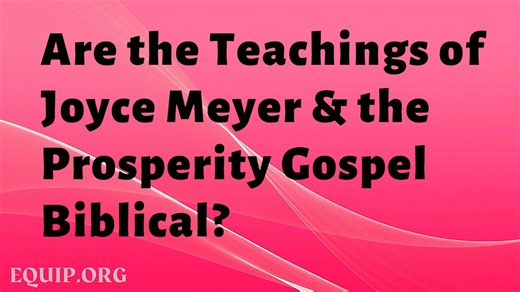 Are the Teachings of Joyce Meyer & the Prosperity Gospel Biblical?

EQUIP.ORG